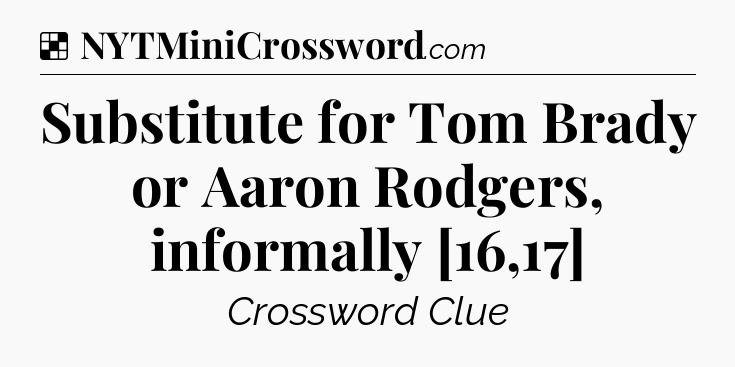 NYTMiniCrossword.com

Substitute for Tom Brady or Aaron Rodgers, informally [16,17]

Crossword Clue